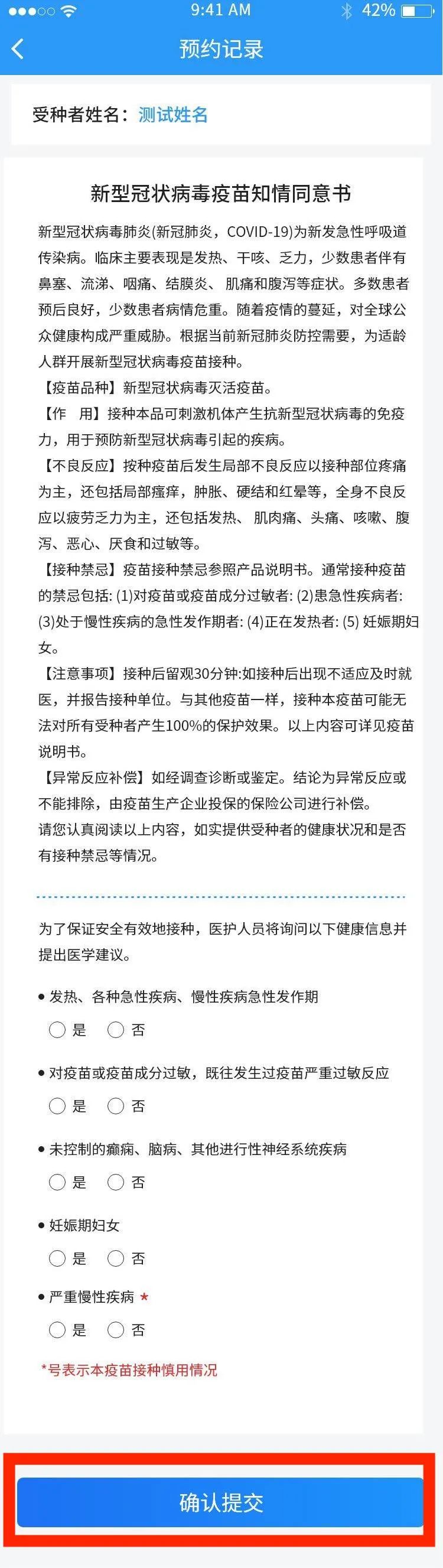 9:41 AM 42%

预约记录

受种者姓名：测试姓名

新型冠状病毒疫苗知情同意书

新型冠状病毒肺炎(新冠肺炎，COVID-19)为新发急性呼吸道传染病。临床主要表现是发热、干咳、乏力，少数患者伴有鼻塞、流涕、咽痛、结膜炎、肌痛和腹泻等症状。多数患者预后良好，少数患者病情危重。随着疫情的蔓延，对全球公众健康构成严重威胁。根据当前新冠肺炎防控需要，为适龄人群开展新型冠状病毒疫苗接种。
【疫苗品种】新型冠状病毒灭活疫苗。
【作　用】接种本品可刺激机体产生抗新型冠状病毒的免疫力，用于预防新型冠状病毒引起的疾病。
【不良反应】按种疫苗后发生局部不良反应以接种部位疼痛为主，还包括局部瘙痒，肿胀、硬结和红晕等，全身不良反应以疲劳乏力为主，还包括发热、肌肉痛、头痛、咳嗽、腹泻、恶心、厌食和过敏等。
【接种禁忌】疫苗接种禁忌参照产品说明书。通常接种疫苗的禁忌包括: (1)对疫苗或疫苗成分过敏者: (2)患急性疾病者: (3)处于慢性疾病的急性发作期者: (4)正在发热者: (5) 妊娠期妇女。
【注意事项】接种后留观30分钟:如接种后出现不适应及时就医，并报告接种单位。与其他疫苗一样，接种本疫苗可能无法对所有受种者产生100%的保护效果。以上内容可详见疫苗说明书。
【异常反应补偿】如经调查诊断或鉴定。结论为异常反应或不能排除，由疫苗生产企业投保的保险公司进行补偿。
请您认真阅读以上内容，如实提供受种者的健康状况和是否有接种禁忌等情况。

为了保证安全有效地接种，医护人员将询问以下健康信息并提出医学建议。

• 发热、各种急性疾病、慢性疾病急性发作期
是　否
• 对疫苗或疫苗成分过敏，既往发生过疫苗严重过敏反应
是　否
• 未控制的癫痫、脑病、其他进行性神经系统疾病
是　否
• 妊娠期妇女
是　否
• 严重慢性疾病 *
是　否

*号表示本疫苗接种慎用情况

确认提交